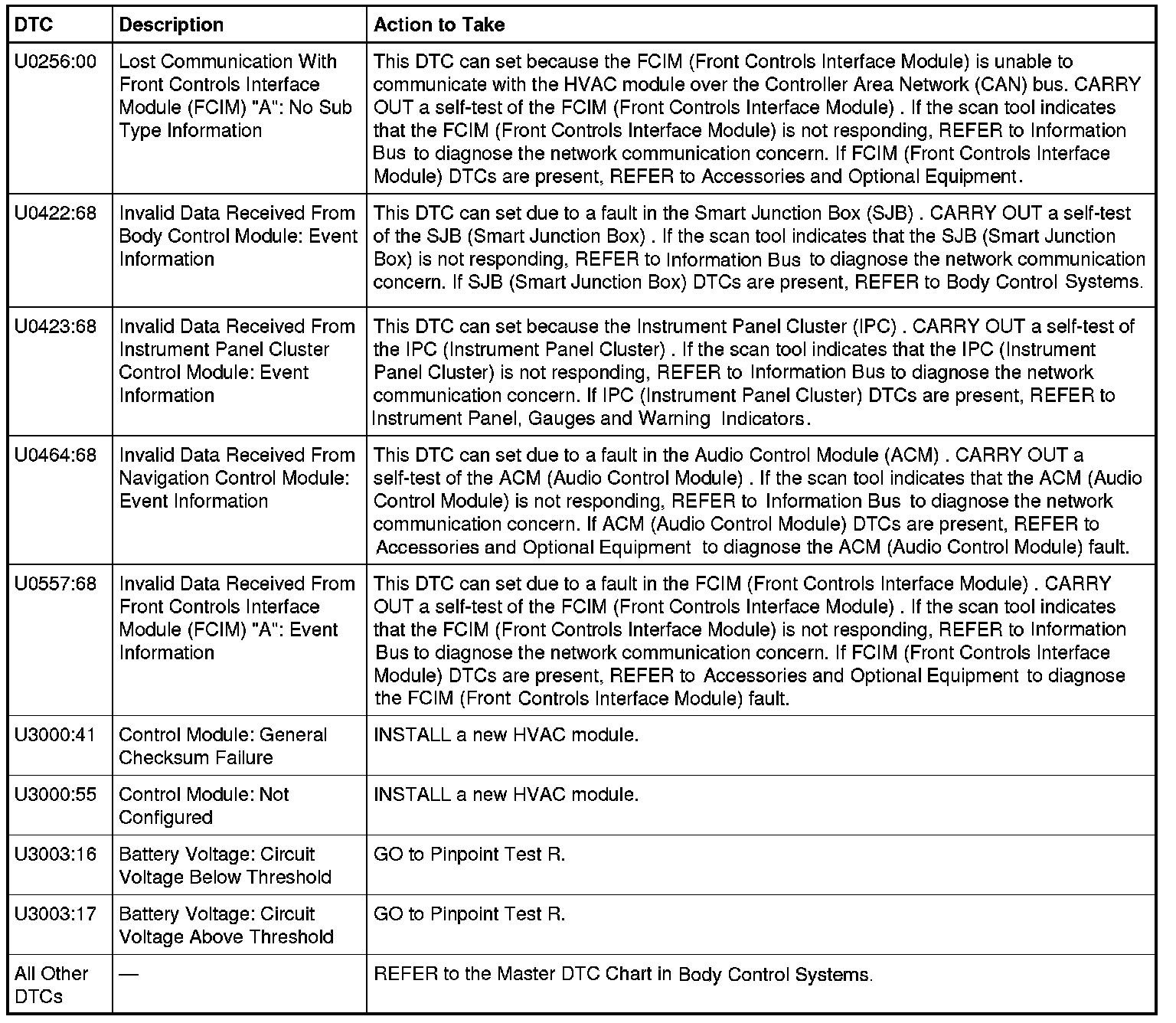 | DTC | Description | Action to Take |
|---|---|---|
| U0256:00 | Lost Communication With Front Controls Interface Module (FCIM) "A": No Sub Type Information | This DTC can set because the FCIM (Front Controls Interface Module) is unable to communicate with the HVAC module over the Controller Area Network (CAN) bus. CARRY OUT a self-test of the FCIM (Front Controls Interface Module) . If the scan tool indicates that the FCIM (Front Controls Interface Module) is not responding, REFER to Information Bus to diagnose the network communication concern. If FCIM (Front Controls Interface Module) DTCs are present, REFER to Accessories and Optional Equipment. |
| U0422:68 | Invalid Data Received From Body Control Module: Event Information | This DTC can set due to a fault in the Smart Junction Box (SJB) . CARRY OUT a self-test of the SJB (Smart Junction Box) . If the scan tool indicates that the SJB (Smart Junction Box) is not responding, REFER to Information Bus to diagnose the network communication concern. If SJB (Smart Junction Box) DTCs are present, REFER to Body Control Systems. |
| U0423:68 | Invalid Data Received From Instrument Panel Cluster Control Module: Event Information | This DTC can set because the Instrument Panel Cluster (IPC) . CARRY OUT a self-test of the IPC (Instrument Panel Cluster) . If the scan tool indicates that the IPC (Instrument Panel Cluster) is not responding, REFER to Information Bus to diagnose the network communication concern. If IPC (Instrument Panel Cluster) DTCs are present, REFER to Instrument Panel, Gauges and Warning Indicators. |
| U0464:68 | Invalid Data Received From Navigation Control Module: Event Information | This DTC can set due to a fault in the Audio Control Module (ACM) . CARRY OUT a self-test of the ACM (Audio Control Module) . If the scan tool indicates that the ACM (Audio Control Module) is not responding, REFER to Information Bus to diagnose the network communication concern. If ACM (Audio Control Module) DTCs are present, REFER to Accessories and Optional Equipment to diagnose the ACM (Audio Control Module) fault. |
| U0557:68 | Invalid Data Received From Front Controls Interface Module (FCIM) "A": Event Information | This DTC can set due to a fault in the FCIM (Front Controls Interface Module) . CARRY OUT a self-test of the FCIM (Front Controls Interface Module) . If the scan tool indicates that the FCIM (Front Controls Interface Module) is not responding, REFER to Information Bus to diagnose the network communication concern. If FCIM (Front Controls Interface Module) DTCs are present, REFER to Accessories and Optional Equipment to diagnose the FCIM (Front Controls Interface Module) fault. |
| U3000:41 | Control Module: General Checksum Failure | INSTALL a new HVAC module. |
| U3000:55 | Control Module: Not Configured | INSTALL a new HVAC module. |
| U3003:16 | Battery Voltage: Circuit Voltage Below Threshold | GO to Pinpoint Test R. |
| U3003:17 | Battery Voltage: Circuit Voltage Above Threshold | GO to Pinpoint Test R. |
| All Other DTCs | — | REFER to the Master DTC Chart in Body Control Systems. |